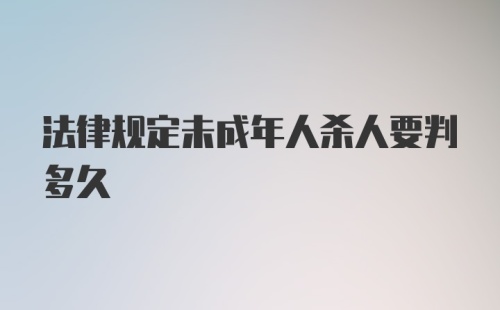 法律规定未成年人杀人要判多久